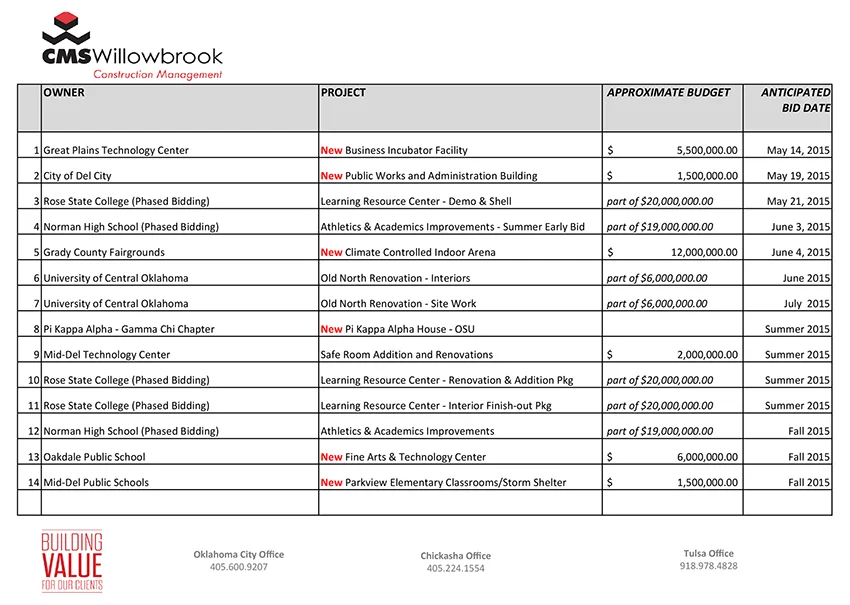 CMSWillowbrook
Construction Management

| | OWNER | PROJECT | APPROXIMATE BUDGET | ANTICIPATED BID DATE |
|---|---|---|---|---|
| 1 | Great Plains Technology Center | New Business Incubator Facility | $ 5,500,000.00 | May 14, 2015 |
| 2 | City of Del City | New Public Works and Administration Building | $ 1,500,000.00 | May 19, 2015 |
| 3 | Rose State College (Phased Bidding) | Learning Resource Center - Demo & Shell | part of $20,000,000.00 | May 21, 2015 |
| 4 | Norman High School (Phased Bidding) | Athletics & Academics Improvements - Summer Early Bid | part of $19,000,000.00 | June 3, 2015 |
| 5 | Grady County Fairgrounds | New Climate Controlled Indoor Arena | $ 12,000,000.00 | June 4, 2015 |
| 6 | University of Central Oklahoma | Old North Renovation - Interiors | part of $6,000,000.00 | June 2015 |
| 7 | University of Central Oklahoma | Old North Renovation - Site Work | part of $6,000,000.00 | July 2015 |
| 8 | Pi Kappa Alpha - Gamma Chi Chapter | New Pi Kappa Alpha House - OSU | | Summer 2015 |
| 9 | Mid-Del Technology Center | Safe Room Addition and Renovations | $ 2,000,000.00 | Summer 2015 |
| 10 | Rose State College (Phased Bidding) | Learning Resource Center - Renovation & Addition Pkg | part of $20,000,000.00 | Summer 2015 |
| 11 | Rose State College (Phased Bidding) | Learning Resource Center - Interior Finish-out Pkg | part of $20,000,000.00 | Summer 2015 |
| 12 | Norman High School (Phased Bidding) | Athletics & Academics Improvements | part of $19,000,000.00 | Fall 2015 |
| 13 | Oakdale Public School | New Fine Arts & Technology Center | $ 6,000,000.00 | Fall 2015 |
| 14 | Mid-Del Public Schools | New Parkview Elementary Classrooms/Storm Shelter | $ 1,500,000.00 | Fall 2015 |
| | | | | |

BUILDING VALUE FOR OUR CLIENTS

Oklahoma City Office
405.600.9207

Chickasha Office
405.224.1554

Tulsa Office
918.978.4828